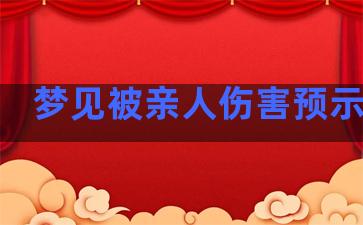 梦见被亲人伤害预示